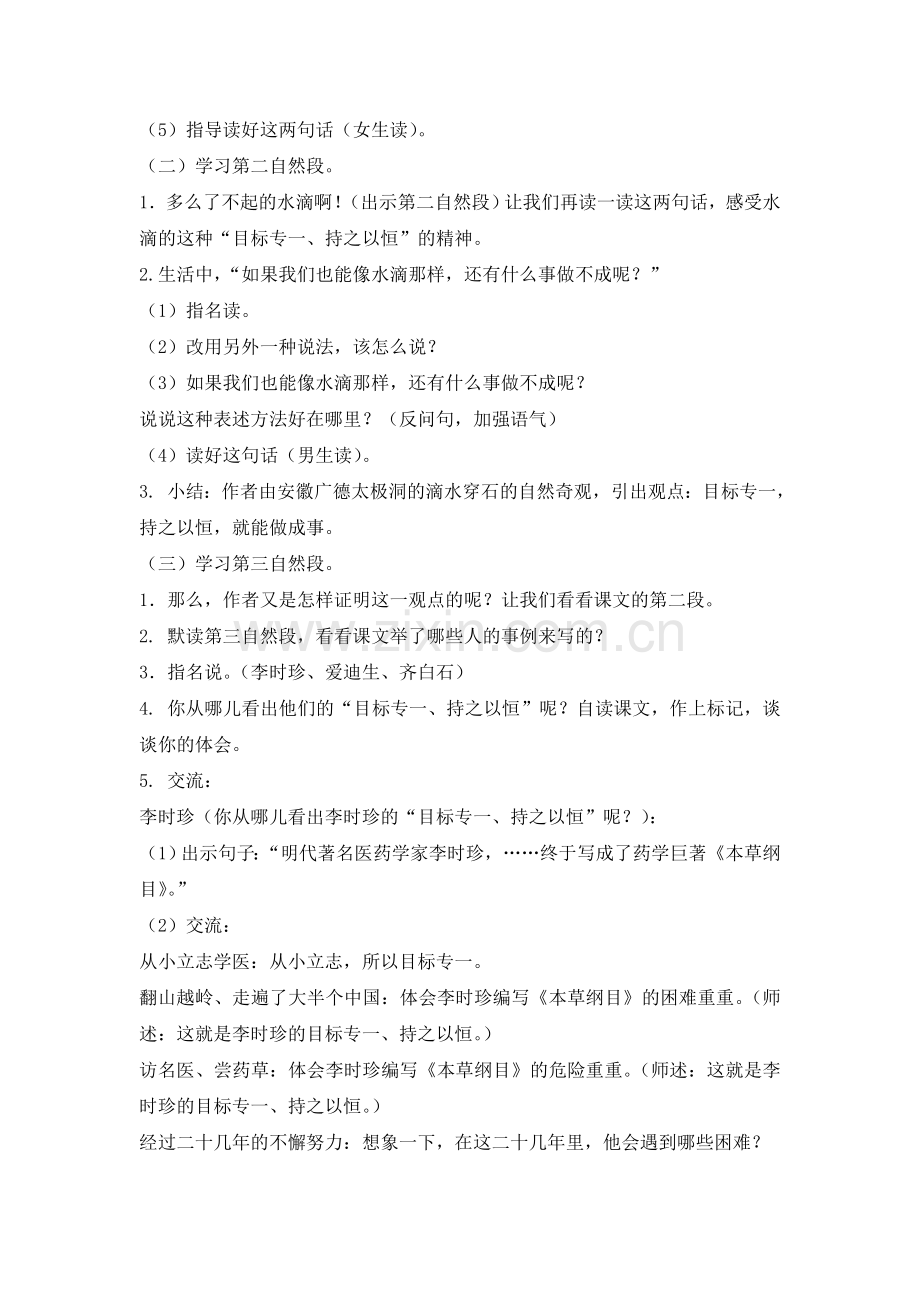 （5）指导读好这两句话（女生读）。

（二）学习第二自然段。

1．多么了不起的水滴啊！(出示第二自然段）让我们再读一读这两句话，感受水滴的这种“目标专一、持之以恒”的精神。

2.生活中，“如果我们也能像水滴那样，还有什么事做不成呢？”

（1）指名读。

（2）改用另外一种说法，该怎么说？

（3）如果我们也能像水滴那样，还有什么事做不成呢？

说说这种表述方法好在哪里？（反问句，加强语气）

（4）读好这句话（男生读）。

3. 小结：作者由安徽广德太极洞的滴水穿石的自然奇观，引出观点：目标专一，持之以恒，就能做成事。

（三）学习第三自然段。

1．那么，作者又是怎样证明这一观点的呢？让我们看看课文的第二段。

2. 默读第三自然段，看看课文举了哪些人的事例来写的？

3．指名说。(李时珍、爱迪生、齐白石）

4. 你从哪儿看出他们的“目标专一、持之以恒”呢？自读课文，作上标记，谈谈你的体会。

5. 交流：

李时珍（你从哪儿看出李时珍的“目标专一、持之以恒”呢？）：

（1）出示句子：“明代著名医药学家李时珍，……终于写成了药学巨著《本草纲目》。”

（2）交流：

从小立志学医：从小立志，所以目标专一。

翻山越岭、走遍了大半个中国：体会李时珍编写《本草纲目》的困难重重。(师述：这就是李时珍的目标专一、持之以恒。）

访名医、尝药草：体会李时珍编写《本草纲目》的危险重重。(师述：这就是李时珍的目标专一、持之以恒。）

经过二十几年的不懈努力：想象一下，在这二十几年里，他会遇到哪些困难？

www.zixin.com.cn